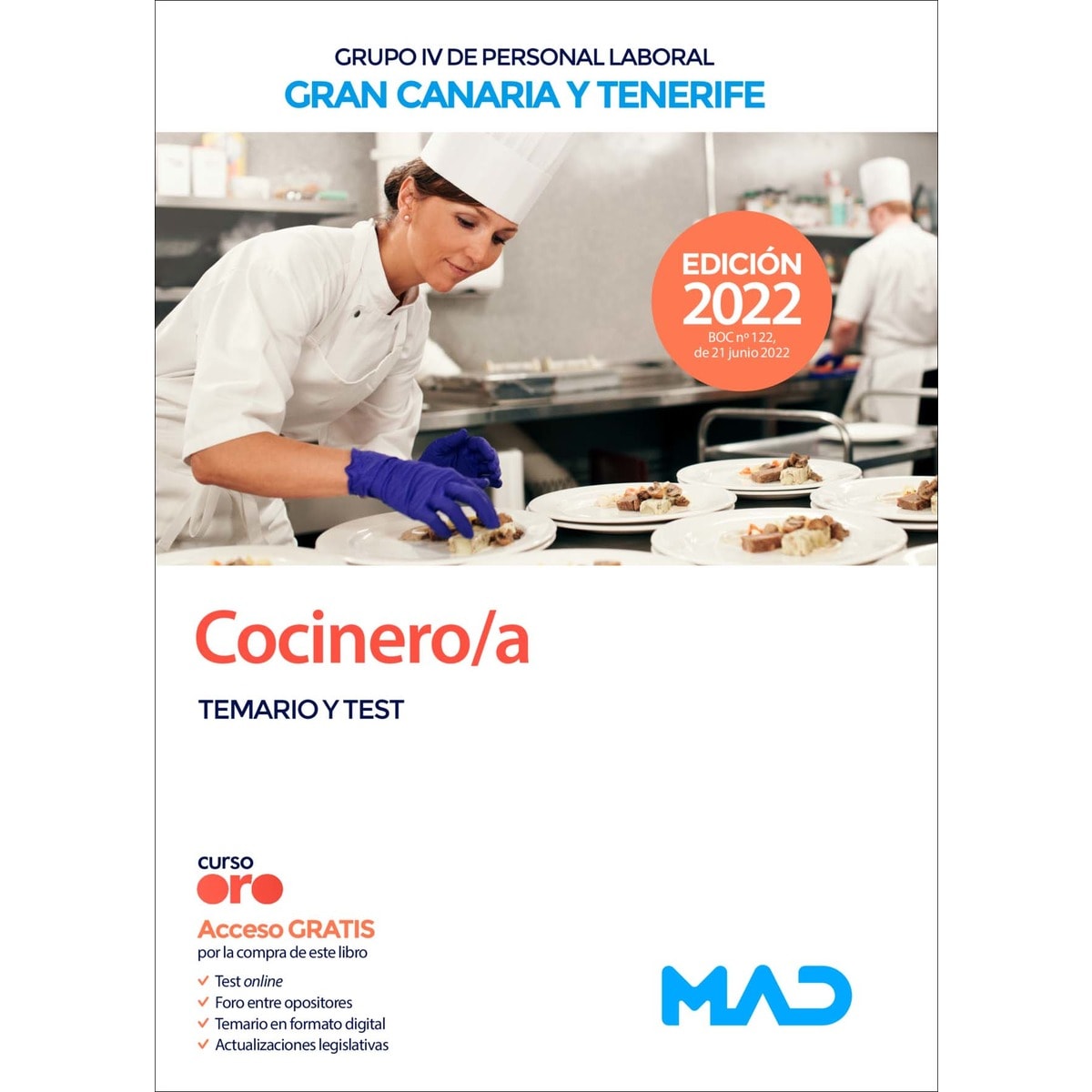 GRUPO IV DE PERSONAL LABORAL
GRAN CANARIA Y TENERIFE

EDICIÓN
2022
BOC nº 122,
de 21 junio 2022

Cocinero/a

TEMARIO Y TEST

curso
oro

Acceso GRATIS
por la compra de este libro

✓ Test online
✓ Foro entre opositores
✓ Temario en formato digital
✓ Actualizaciones legislativas

MAD